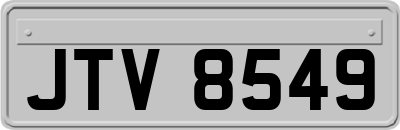 JTV 8549